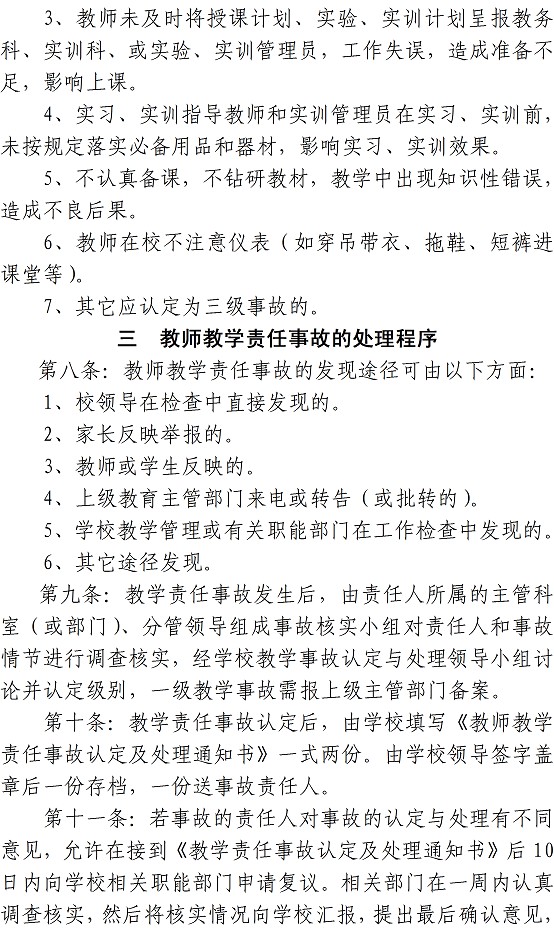 3、教师未及时将授课计划、实验、实训计划呈报教务科、实训科、或实验、实训管理员，工作失误，造成准备不足，影响上课。

4、实习、实训指导教师和实训管理员在实习、实训前，未按规定落实必备用品和器材，影响实习、实训效果。

5、不认真备课，不钻研教材，教学中出现知识性错误，造成不良后果。

6、教师在校不注意仪表（如穿吊带衣、拖鞋、短裤进课堂等）。

7、其它应认定为三级事故的。

三　教师教学责任事故的处理程序

第八条：教师教学责任事故的发现途径可由以下方面：

1、校领导在检查中直接发现的。

2、家长反映举报的。

3、教师或学生反映的。

4、上级教育主管部门来电或转告（或批转的）。

5、学校教学管理或有关职能部门在工作检查中发现的。

6、其它途径发现。

第九条：教学责任事故发生后，由责任人所属的主管科室（或部门）、分管领导组成事故核实小组对责任人和事故情节进行调查核实，经学校教学事故认定与处理领导小组讨论并认定级别，一级教学事故需报上级主管部门备案。

第十条：教学责任事故认定后，由学校填写《教师教学责任事故认定及处理通知书》一式两份。由学校领导签字盖章后一份存档，一份送事故责任人。

第十一条：若事故的责任人对事故的认定与处理有不同意见，允许在接到《教学责任事故认定及处理通知书》后10日内向学校相关职能部门申请复议。相关部门在一周内认真调查核实，然后将核实情况向学校汇报，提出最后确认意见，